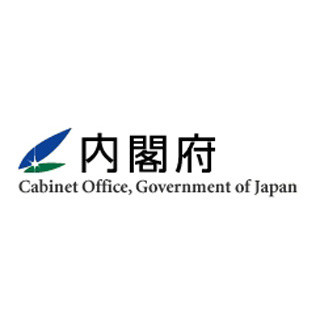 内閣府
Cabinet Office, Government of Japan